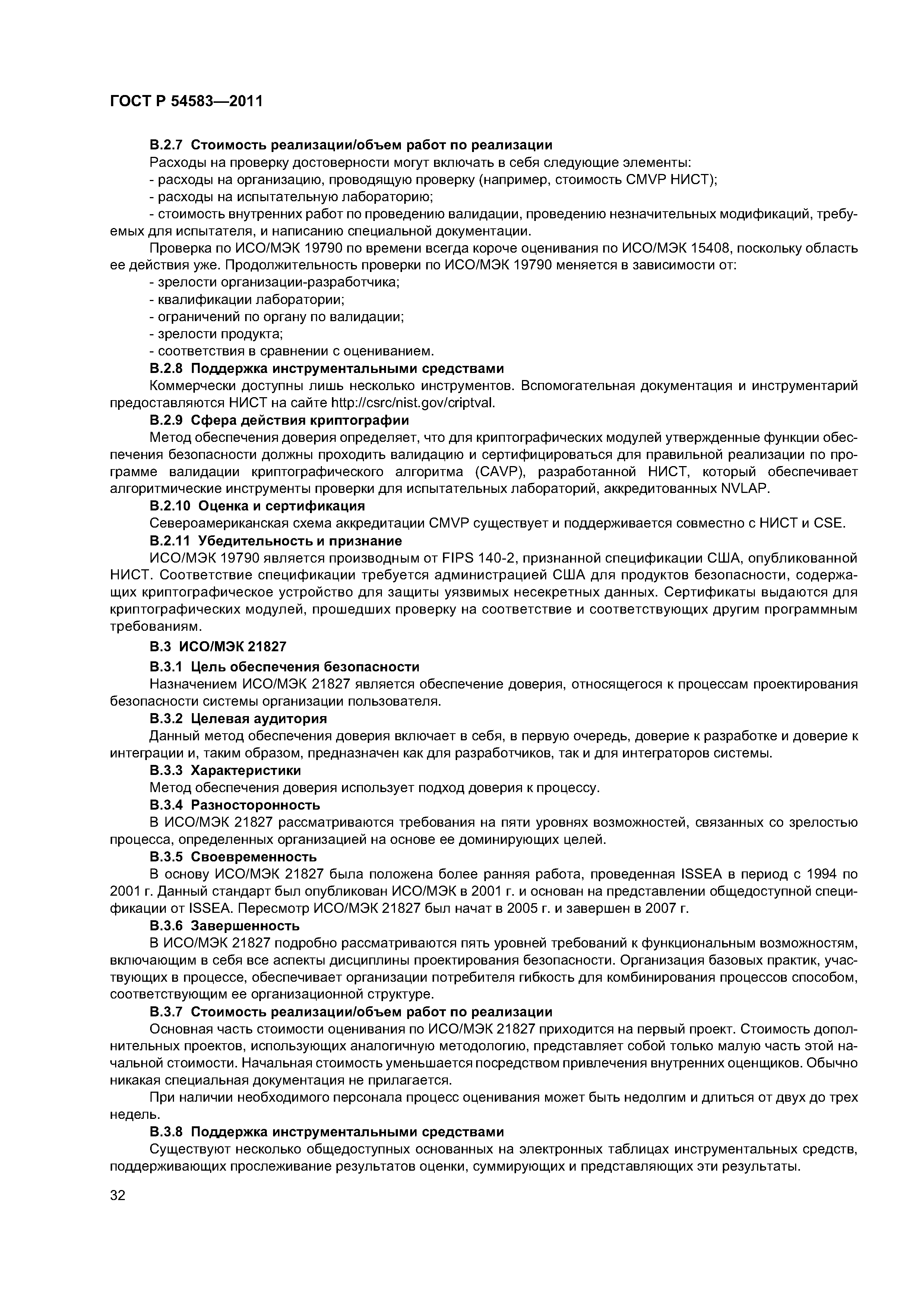 ГОСТ Р 54583—2011

В.2.7 Стоимость реализации/объем работ по реализации

Расходы на проверку достоверности могут включать в себя следующие элементы:

- расходы на организацию, проводящую проверку (например, стоимость CMVP НИСТ);

- расходы на испытательную лабораторию;

- стоимость внутренних работ по проведению валидации, проведению незначительных модификаций, требуемых для испытателя, и написанию специальной документации.

Проверка по ИСО/МЭК 19790 по времени всегда короче оценивания по ИСО/МЭК 15408, поскольку область ее действия уже. Продолжительность проверки по ИСО/МЭК 19790 меняется в зависимости от:

- зрелости организации-разработчика;

- квалификации лаборатории;

- ограничений по органу по валидации;

- зрелости продукта;

- соответствия в сравнении с оцениванием.

В.2.8 Поддержка инструментальными средствами

Коммерчески доступны лишь несколько инструментов. Вспомогательная документация и инструментарий предоставляются НИСТ на сайте http://csrc/nist.gov/criptval.

В.2.9 Сфера действия криптографии

Метод обеспечения доверия определяет, что для криптографических модулей утвержденные функции обеспечения безопасности должны проходить валидацию и сертифицироваться для правильной реализации по программе валидации криптографического алгоритма (CAVP), разработанной НИСТ, который обеспечивает алгоритмические инструменты проверки для испытательных лабораторий, аккредитованных NVLAP.

В.2.10 Оценка и сертификация

Североамериканская схема аккредитации CMVP существует и поддерживается совместно с НИСТ и CSE.

В.2.11 Убедительность и признание

ИСО/МЭК 19790 является производным от FIPS 140-2, признанной спецификации США, опубликованной НИСТ. Соответствие спецификации требуется администрацией США для продуктов безопасности, содержащих криптографическое устройство для защиты уязвимых несекретных данных. Сертификаты выдаются для криптографических модулей, прошедших проверку на соответствие и соответствующих другим программным требованиям.

В.3 ИСО/МЭК 21827

В.3.1 Цель обеспечения безопасности

Назначением ИСО/МЭК 21827 является обеспечение доверия, относящегося к процессам проектирования безопасности системы организации пользователя.

В.3.2 Целевая аудитория

Данный метод обеспечения доверия включает в себя, в первую очередь, доверие к разработке и доверие к интеграции и, таким образом, предназначен как для разработчиков, так и для интеграторов системы.

В.3.3 Характеристики

Метод обеспечения доверия использует подход доверия к процессу.

В.3.4 Разносторонность

В ИСО/МЭК 21827 рассматриваются требования на пяти уровнях возможностей, связанных со зрелостью процесса, определенных организацией на основе ее доминирующих целей.

В.3.5 Своевременность

В основу ИСО/МЭК 21827 была положена более ранняя работа, проведенная ISSEA в период с 1994 по 2001 г. Данный стандарт был опубликован ИСО/МЭК в 2001 г. и основан на представлении общедоступной спецификации от ISSEA. Пересмотр ИСО/МЭК 21827 был начат в 2005 г. и завершен в 2007 г.

В.3.6 Завершенность

В ИСО/МЭК 21827 подробно рассматриваются пять уровней требований к функциональным возможностям, включающим в себя все аспекты дисциплины проектирования безопасности. Организация базовых практик, участвующих в процессе, обеспечивает организации потребителя гибкость для комбинирования процессов способом, соответствующим ее организационной структуре.

В.3.7 Стоимость реализации/объем работ по реализации

Основная часть стоимости оценивания по ИСО/МЭК 21827 приходится на первый проект. Стоимость дополнительных проектов, использующих аналогичную методологию, представляет собой только малую часть этой начальной стоимости. Начальная стоимость уменьшается посредством привлечения внутренних оценщиков. Обычно никакая специальная документация не прилагается.

При наличии необходимого персонала процесс оценивания может быть недолгим и длиться от двух до трех недель.

В.3.8 Поддержка инструментальными средствами

Существуют несколько общедоступных основанных на электронных таблицах инструментальных средств, поддерживающих прослеживание результатов оценки, суммирующих и представляющих эти результаты.

32